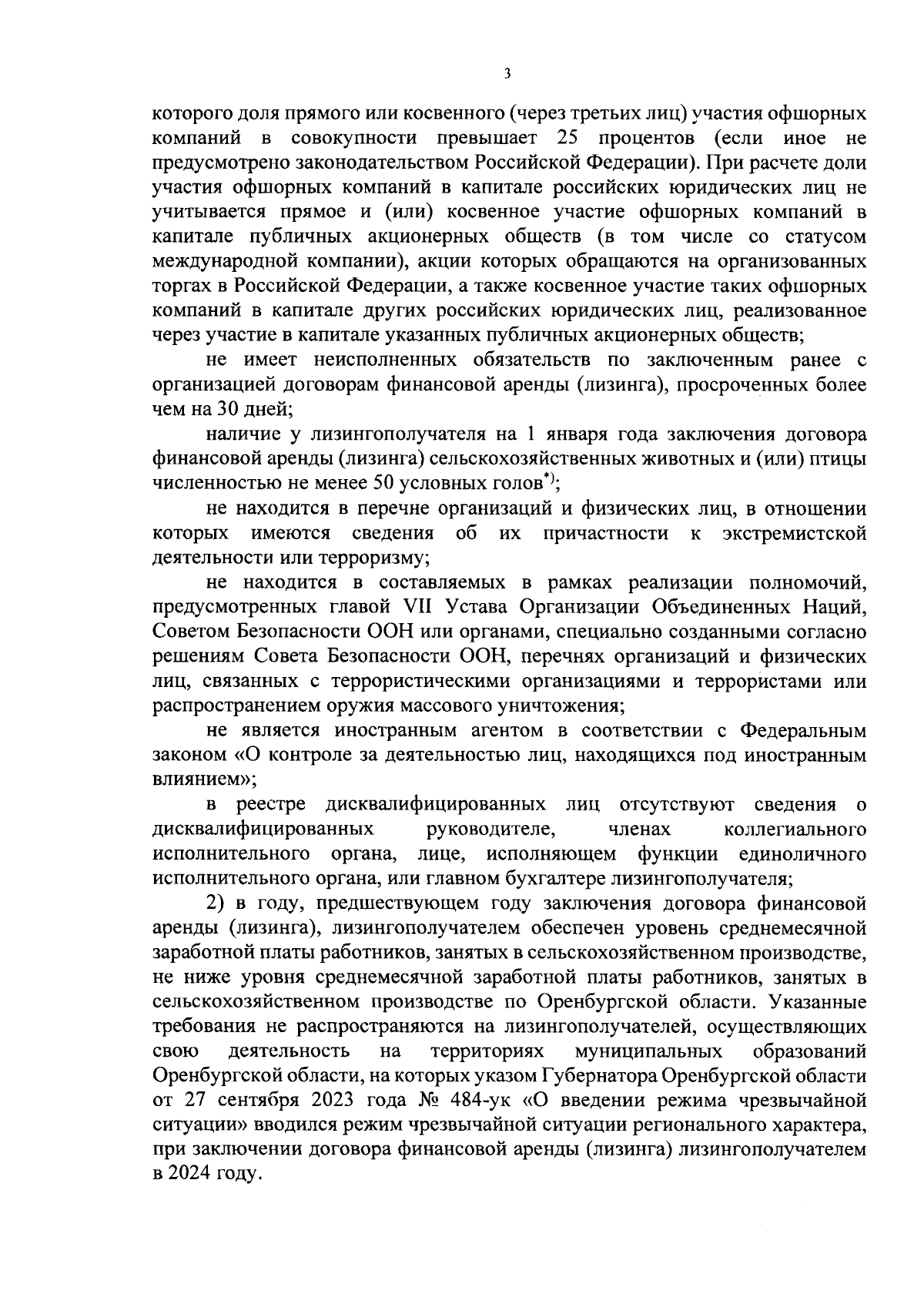 3

которого доля прямого или косвенного (через третьих лиц) участия офшорных компаний в совокупности превышает 25 процентов (если иное не предусмотрено законодательством Российской Федерации). При расчете доли участия офшорных компаний в капитале российских юридических лиц не учитывается прямое и (или) косвенное участие офшорных компаний в капитале публичных акционерных обществ (в том числе со статусом международной компании), акции которых обращаются на организованных торгах в Российской Федерации, а также косвенное участие таких офшорных компаний в капитале других российских юридических лиц, реализованное через участие в капитале указанных публичных акционерных обществ;

не имеет неисполненных обязательств по заключенным ранее с организацией договорам финансовой аренды (лизинга), просроченных более чем на 30 дней;

наличие у лизингополучателя на 1 января года заключения договора финансовой аренды (лизинга) сельскохозяйственных животных и (или) птицы численностью не менее 50 условных голов$^{*)}$;

не находится в перечне организаций и физических лиц, в отношении которых имеются сведения об их причастности к экстремистской деятельности или терроризму;

не находится в составляемых в рамках реализации полномочий, предусмотренных главой VII Устава Организации Объединенных Наций, Советом Безопасности ООН или органами, специально созданными согласно решениям Совета Безопасности ООН, перечнях организаций и физических лиц, связанных с террористическими организациями и террористами или распространением оружия массового уничтожения;

не является иностранным агентом в соответствии с Федеральным законом «О контроле за деятельностью лиц, находящихся под иностранным влиянием»;

в реестре дисквалифицированных лиц отсутствуют сведения о дисквалифицированных руководителе, членах коллегиального исполнительного органа, лице, исполняющем функции единоличного исполнительного органа, или главном бухгалтере лизингополучателя;

2) в году, предшествующем году заключения договора финансовой аренды (лизинга), лизингополучателем обеспечен уровень среднемесячной заработной платы работников, занятых в сельскохозяйственном производстве, не ниже уровня среднемесячной заработной платы работников, занятых в сельскохозяйственном производстве по Оренбургской области. Указанные требования не распространяются на лизингополучателей, осуществляющих свою деятельность на территориях муниципальных образований Оренбургской области, на которых указом Губернатора Оренбургской области от 27 сентября 2023 года № 484-ук «О введении режима чрезвычайной ситуации» вводился режим чрезвычайной ситуации регионального характера, при заключении договора финансовой аренды (лизинга) лизингополучателем в 2024 году.